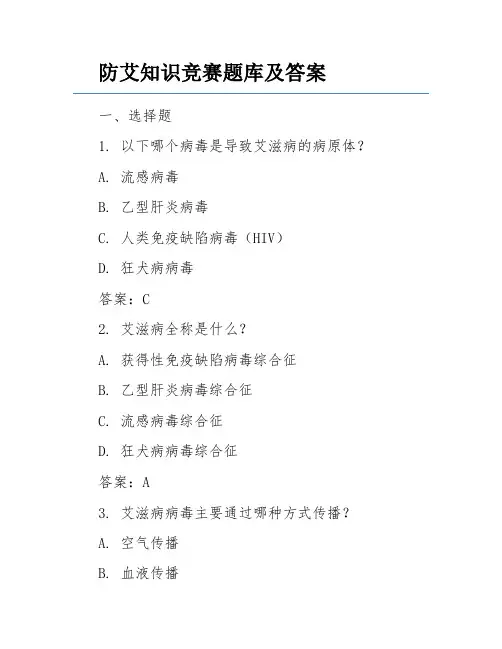 防艾知识竞赛题库及答案

一、选择题

1. 以下哪个病毒是导致艾滋病的病原体？

A. 流感病毒

B. 乙型肝炎病毒

C. 人类免疫缺陷病毒（HIV）

D. 狂犬病病毒

答案：C

2. 艾滋病全称是什么？

A. 获得性免疫缺陷病毒综合征

B. 乙型肝炎病毒综合征

C. 流感病毒综合征

D. 狂犬病病毒综合征

答案：A

3. 艾滋病病毒主要通过哪种方式传播？

A. 空气传播

B. 血液传播